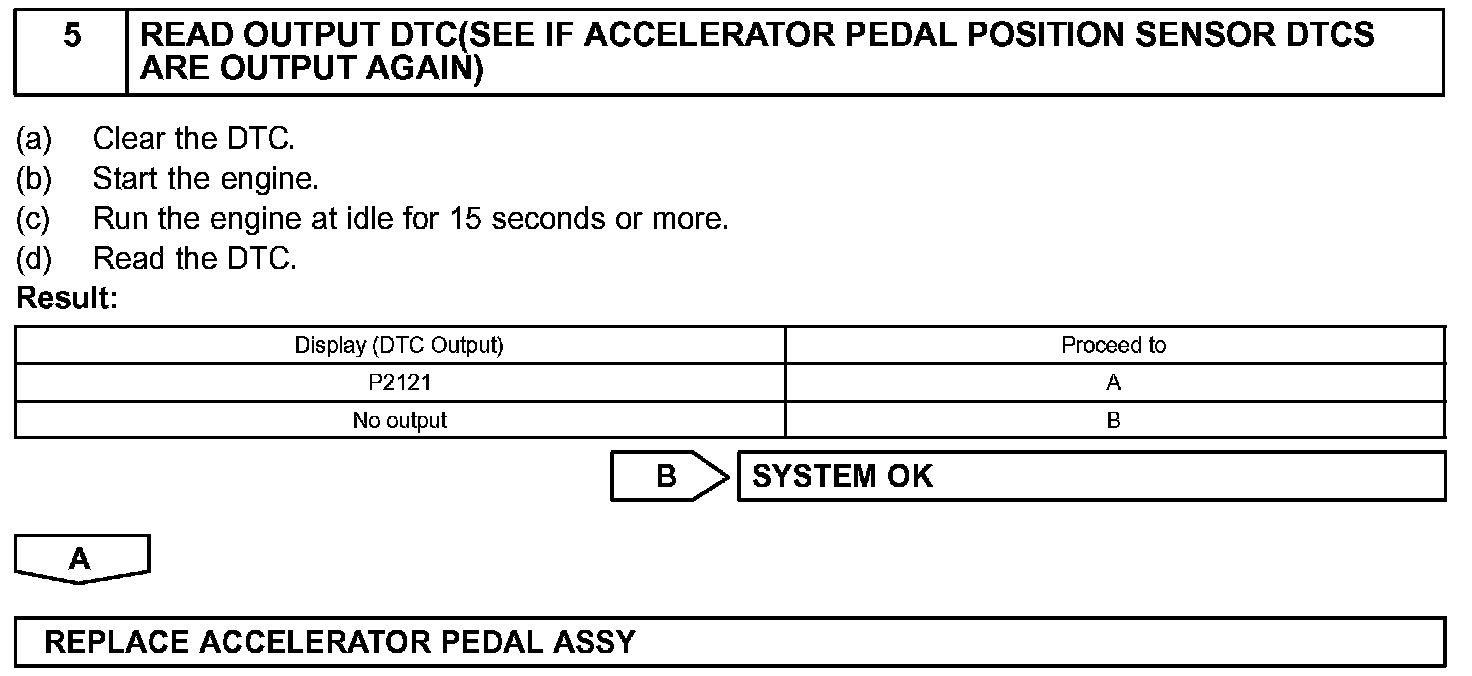 5 READ OUTPUT DTC(SEE IF ACCELERATOR PEDAL POSITION SENSOR DTCS ARE OUTPUT AGAIN)

(a) Clear the DTC.
(b) Start the engine.
(c) Run the engine at idle for 15 seconds or more.
(d) Read the DTC.

Result:

| Display (DTC Output) | Proceed to |
|---|---|
| P2121 | A |
| No output | B |

B SYSTEM OK

A

REPLACE ACCELERATOR PEDAL ASSY